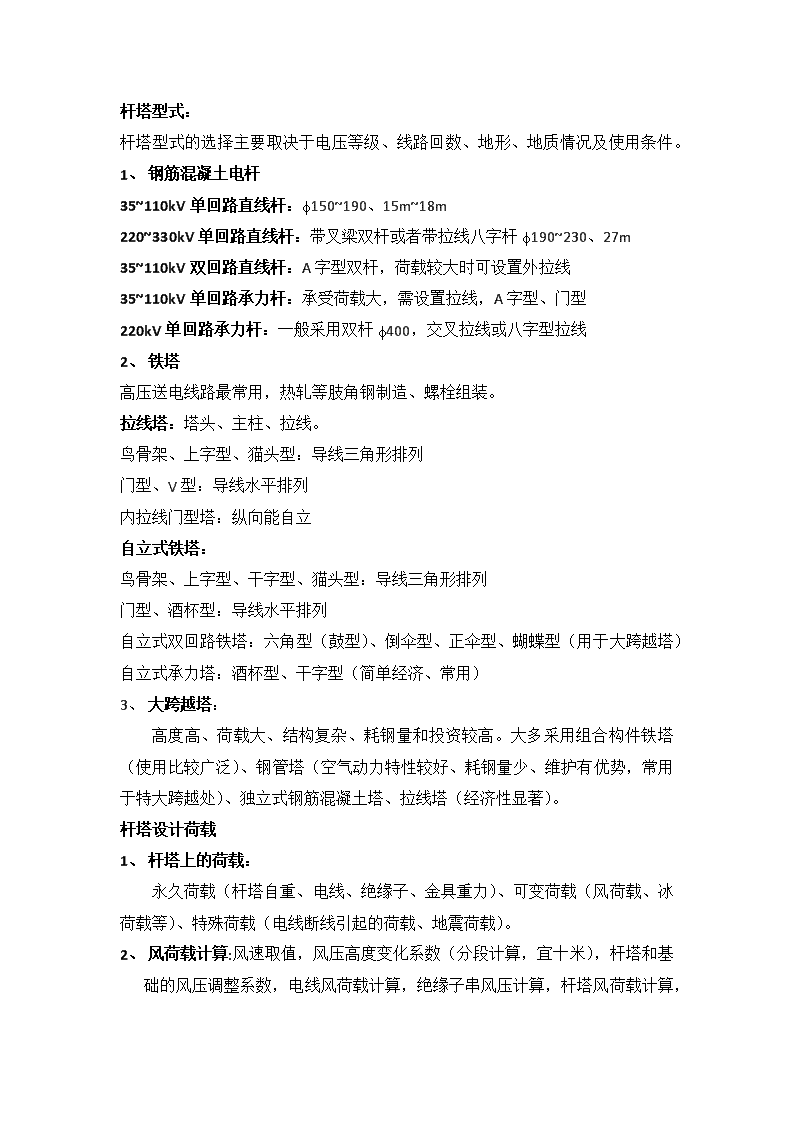 杆塔型式：

杆塔型式的选择主要取决于电压等级、线路回数、地形、地质情况及使用条件。

1、 钢筋混凝土电杆

35~110kV 单回路直线杆：ϕ150~190、15m~18m

220~330kV 单回路直线杆：带叉梁双杆或者带拉线八字杆 ϕ190~230、27m

35~110kV 双回路直线杆：A 字型双杆，荷载较大时可设置外拉线

35~110kV 单回路承力杆：承受荷载大，需设置拉线，A 字型、门型

220kV 单回路承力杆：一般采用双杆 ϕ400，交叉拉线或八字型拉线

2、 铁塔

高压送电线路最常用，热轧等肢角钢制造、螺栓组装。

拉线塔：塔头、主柱、拉线。

鸟骨架、上字型、猫头型：导线三角形排列

门型、V 型：导线水平排列

内拉线门型塔：纵向能自立

自立式铁塔：

鸟骨架、上字型、干字型、猫头型：导线三角形排列

门型、酒杯型：导线水平排列

自立式双回路铁塔：六角型（鼓型）、倒伞型、正伞型、蝴蝶型（用于大跨越塔）

自立式承力塔：酒杯型、干字型（简单经济、常用）

3、 大跨越塔：

高度高、荷载大、结构复杂、耗钢量和投资较高。大多采用组合构件铁塔（使用比较广泛）、钢管塔（空气动力特性较好、耗钢量少、维护有优势，常用于特大跨越处）、独立式钢筋混凝土塔、拉线塔（经济性显著）。

杆塔设计荷载

1、 杆塔上的荷载：

永久荷载（杆塔自重、电线、绝缘子、金具重力）、可变荷载（风荷载、冰荷载等）、特殊荷载（电线断线引起的荷载、地震荷载）。

2、 风荷载计算:风速取值，风压高度变化系数（分段计算，宜十米），杆塔和基础的风压调整系数，电线风荷载计算，绝缘子串风压计算，杆塔风荷载计算，